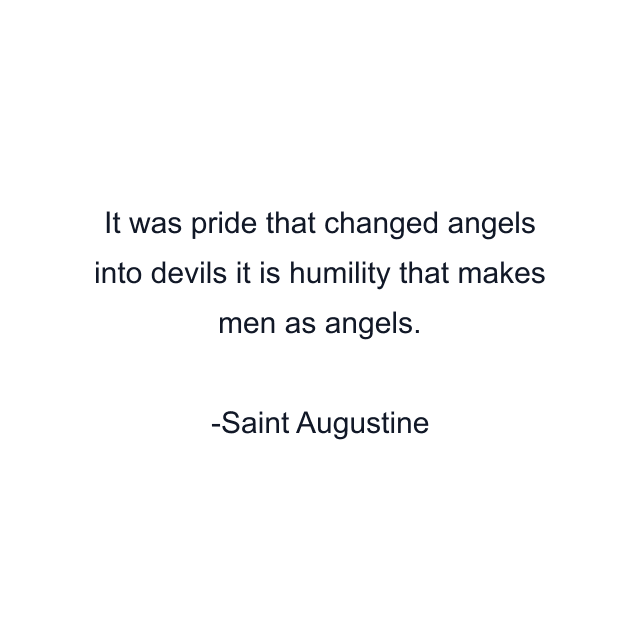 It was pride that changed angels into devils it is humility that makes men as angels.

-Saint Augustine